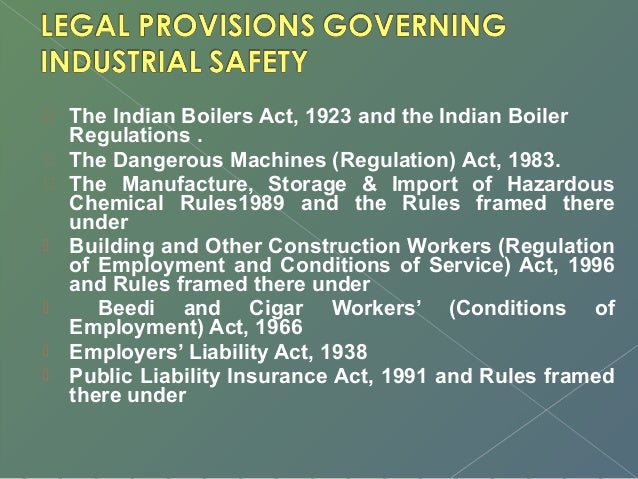 LEGAL PROVISIONS GOVERNING INDUSTRIAL SAFETY

The Indian Boilers Act, 1923 and the Indian Boiler Regulations .

The Dangerous Machines (Regulation) Act, 1983.

The Manufacture, Storage & Import of Hazardous Chemical Rules1989 and the Rules framed there under

Building and Other Construction Workers (Regulation of Employment and Conditions of Service) Act, 1996 and Rules framed there under

Beedi and Cigar Workers' (Conditions of Employment) Act, 1966

Employers' Liability Act, 1938

Public Liability Insurance Act, 1991 and Rules framed there under